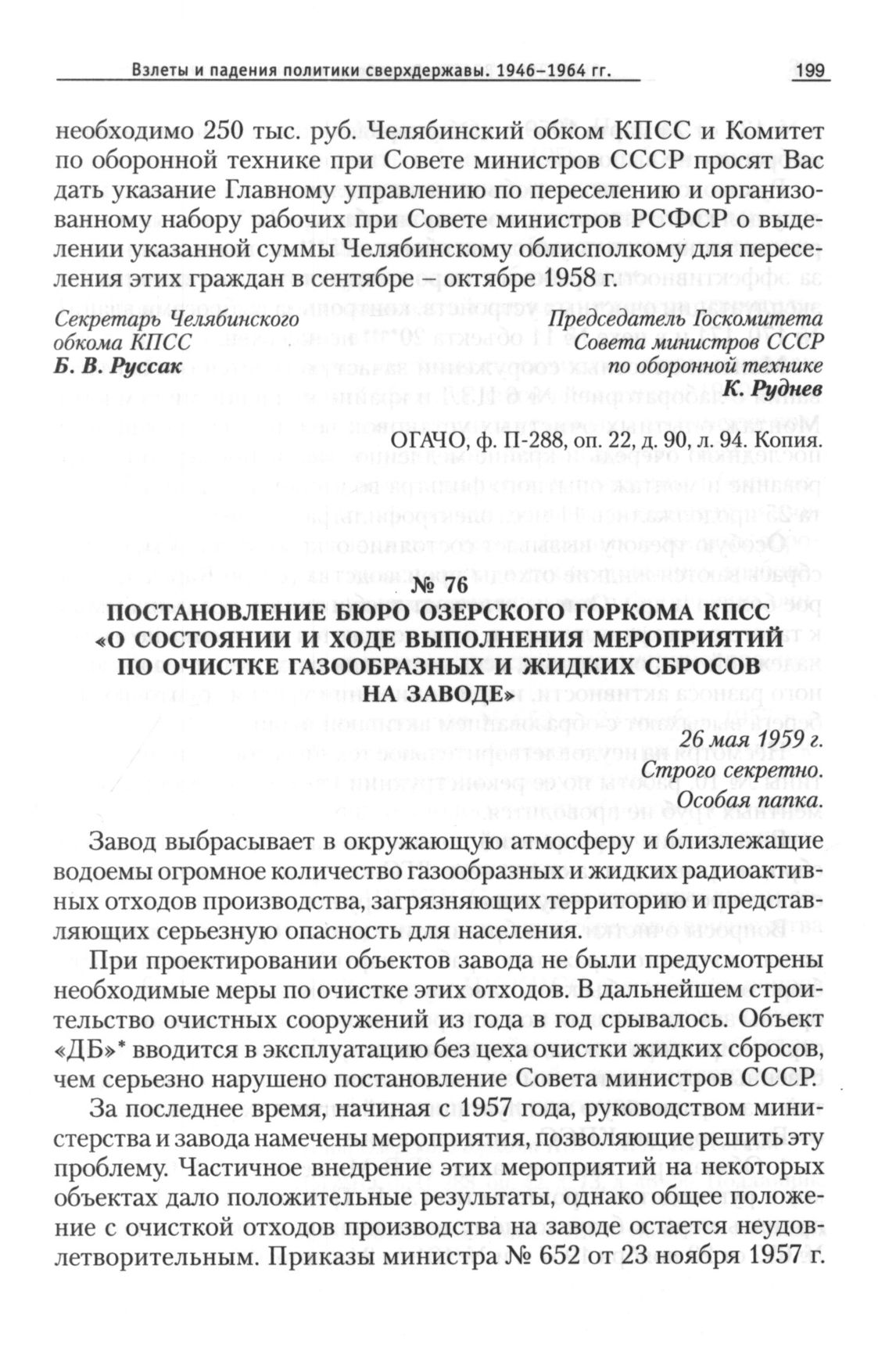 Взлеты и падения политики сверхдержавы. 1946–1964 гг. 199

необходимо 250 тыс. руб. Челябинский обком КПСС и Комитет по оборонной технике при Совете министров СССР просят Вас дать указание Главному управлению по переселению и организованному набору рабочих при Совете министров РСФСР о выделении указанной суммы Челябинскому облисполкому для переселения этих граждан в сентябре – октябре 1958 г.

Секретарь Челябинского обкома КПСС
Б. В. Руссак

Председатель Госкомитета Совета министров СССР по оборонной технике
К. Руднев

ОГАЧО, ф. П-288, оп. 22, д. 90, л. 94. Копия.

№ 76
ПОСТАНОВЛЕНИЕ БЮРО ОЗЕРСКОГО ГОРКОМА КПСС «О СОСТОЯНИИ И ХОДЕ ВЫПОЛНЕНИЯ МЕРОПРИЯТИЙ ПО ОЧИСТКЕ ГАЗООБРАЗНЫХ И ЖИДКИХ СБРОСОВ НА ЗАВОДЕ»

26 мая 1959 г.
Строго секретно.
Особая папка.

Завод выбрасывает в окружающую атмосферу и близлежащие водоемы огромное количество газообразных и жидких радиоактивных отходов производства, загрязняющих территорию и представляющих серьезную опасность для населения.

При проектировании объектов завода не были предусмотрены необходимые меры по очистке этих отходов. В дальнейшем строительство очистных сооружений из года в год срывалось. Объект «ДБ»* вводится в эксплуатацию без цеха очистки жидких сбросов, чем серьезно нарушено постановление Совета министров СССР.

За последнее время, начиная с 1957 года, руководством министерства и завода намечены мероприятия, позволяющие решить эту проблему. Частичное внедрение этих мероприятий на некоторых объектах дало положительные результаты, однако общее положение с очисткой отходов производства на заводе остается неудовлетворительным. Приказы министра № 652 от 23 ноября 1957 г.